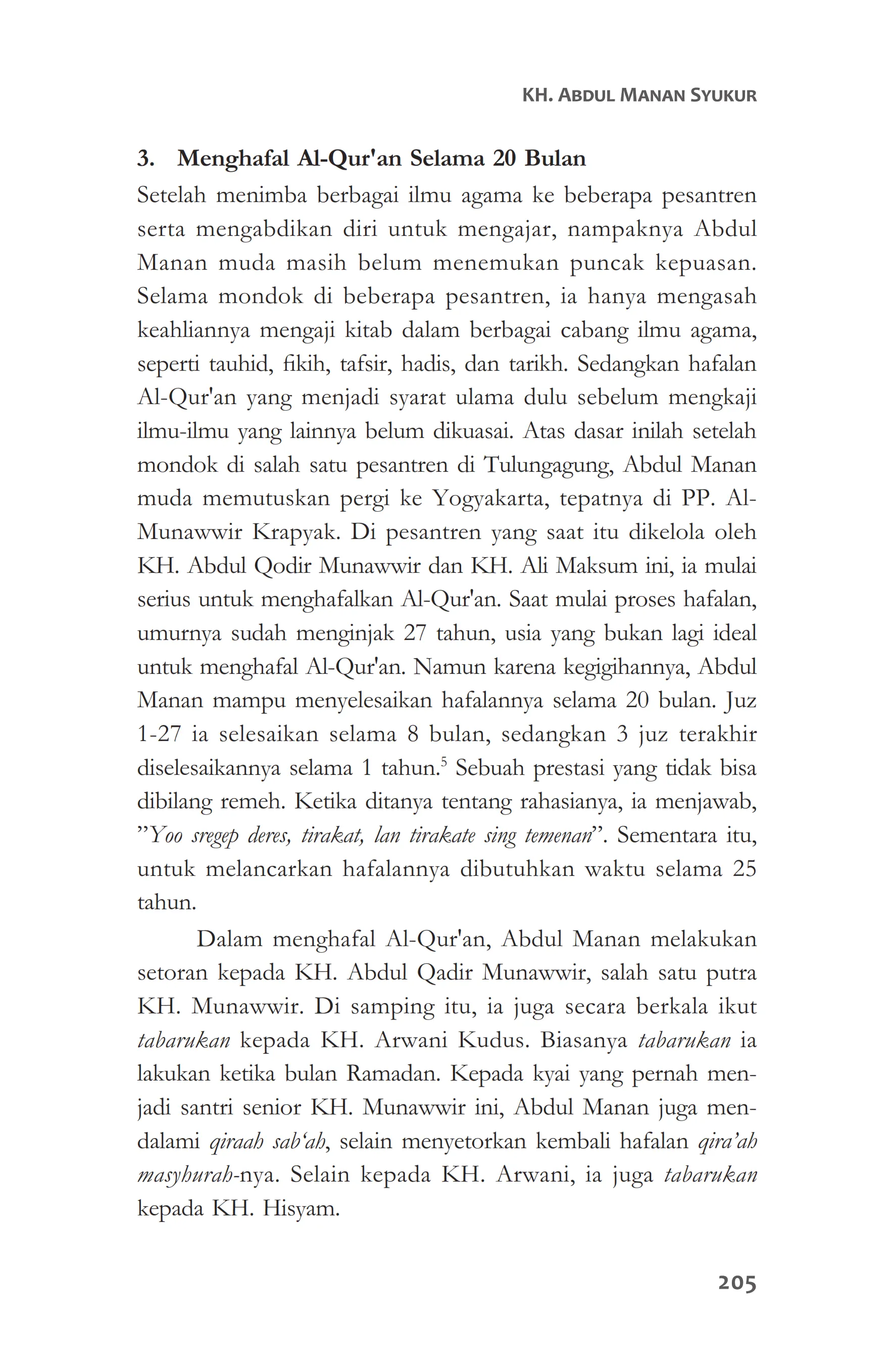 KH. ABDUL MANAN SYUKUR

3. Menghafal Al-Qur'an Selama 20 Bulan

Setelah menimba berbagai ilmu agama ke beberapa pesantren serta mengabdikan diri untuk mengajar, nampaknya Abdul Manan muda masih belum menemukan puncak kepuasan. Selama mondok di beberapa pesantren, ia hanya mengasah keahliannya mengaji kitab dalam berbagai cabang ilmu agama, seperti tauhid, fikih, tafsir, hadis, dan tarikh. Sedangkan hafalan Al-Qur'an yang menjadi syarat ulama dulu sebelum mengkaji ilmu-ilmu yang lainnya belum dikuasai. Atas dasar inilah setelah mondok di salah satu pesantren di Tulungagung, Abdul Manan muda memutuskan pergi ke Yogyakarta, tepatnya di PP. Al-Munawwir Krapyak. Di pesantren yang saat itu dikelola oleh KH. Abdul Qodir Munawwir dan KH. Ali Maksum ini, ia mulai serius untuk menghafalkan Al-Qur'an. Saat mulai proses hafalan, umurnya sudah menginjak 27 tahun, usia yang bukan lagi ideal untuk menghafal Al-Qur'an. Namun karena kegigihannya, Abdul Manan mampu menyelesaikan hafalannya selama 20 bulan. Juz 1-27 ia selesaikan selama 8 bulan, sedangkan 3 juz terakhir diselesaikannya selama 1 tahun.$^5$ Sebuah prestasi yang tidak bisa dibilang remeh. Ketika ditanya tentang rahasianya, ia menjawab, ”Yoo sregep deres, tirakat, lan tirakate sing temenan”. Sementara itu, untuk melancarkan hafalannya dibutuhkan waktu selama 25 tahun.

Dalam menghafal Al-Qur'an, Abdul Manan melakukan setoran kepada KH. Abdul Qadir Munawwir, salah satu putra KH. Munawwir. Di samping itu, ia juga secara berkala ikut tabarukan kepada KH. Arwani Kudus. Biasanya tabarukan ia lakukan ketika bulan Ramadan. Kepada kyai yang pernah menjadi santri senior KH. Munawwir ini, Abdul Manan juga mendalami qiraah sab‘ah, selain menyetorkan kembali hafalan qira’ah masyhurah-nya. Selain kepada KH. Arwani, ia juga tabarukan kepada KH. Hisyam.

205